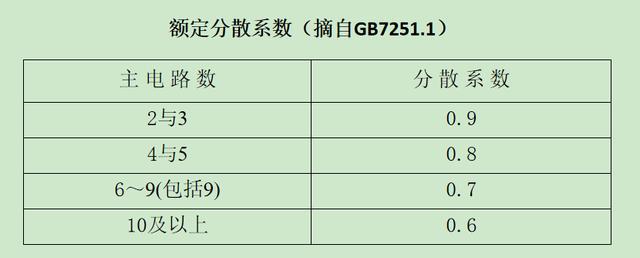 额定分散系数（摘自GB7251.1）

| 主电路数 | 分散系数 |
|---|---|
| 2与3 | 0.9 |
| 4与5 | 0.8 |
| 6～9(包括9) | 0.7 |
| 10及以上 | 0.6 |